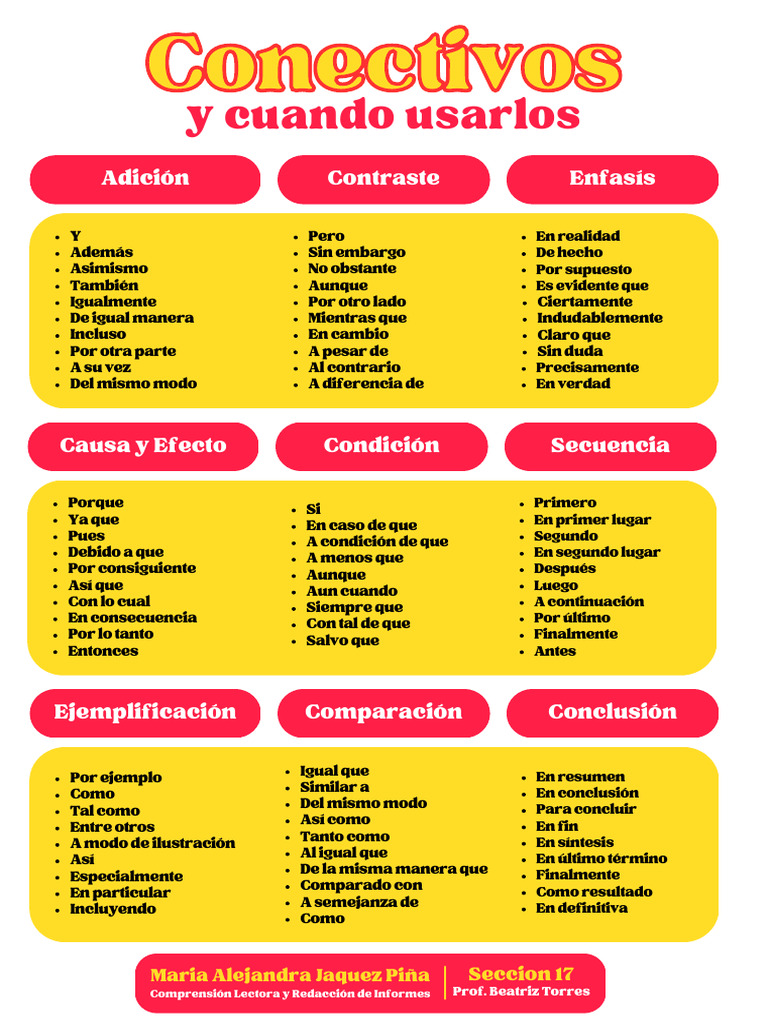 Conectivos
y cuando usarlos

Adición
- Y
- Además
- Asimismo
- También
- Igualmente
- De igual manera
- Incluso
- Por otra parte
- A su vez
- Del mismo modo

Contraste
- Pero
- Sin embargo
- No obstante
- Aunque
- Por otro lado
- Mientras que
- En cambio
- A pesar de
- Al contrario
- A diferencia de

Enfasis
- En realidad
- De hecho
- Por supuesto
- Es evidente que
- Ciertamente
- Indudablemente
- Claro que
- Sin duda
- Precisamente
- En verdad

Causa y Efecto
- Porque
- Ya que
- Pues
- Debido a que
- Por consiguiente
- Así que
- Con lo cual
- En consecuencia
- Por lo tanto
- Entonces

Condición
- Si
- En caso de que
- A condición de que
- A menos que
- Aunque
- Aun cuando
- Siempre que
- Con tal de que
- Salvo que

Secuencia
- Primero
- En primer lugar
- Segundo
- En segundo lugar
- Después
- Luego
- A continuación
- Por último
- Finalmente
- Antes

Ejemplificación
- Por ejemplo
- Como
- Tal como
- Entre otros
- A modo de ilustración
- Así
- Especialmente
- En particular
- Incluyendo

Comparación
- Igual que
- Similar a
- Del mismo modo
- Así como
- Tanto como
- Al igual que
- De la misma manera que
- Comparado con
- A semejanza de
- Como

Conclusión
- En resumen
- En conclusión
- Para concluir
- En fin
- En síntesis
- En último término
- Finalmente
- Como resultado
- En definitiva

Maria Alejandra Jaquez Piña
Comprensión Lectora y Redacción de Informes
Seccion 17
Prof. Beatriz Torres